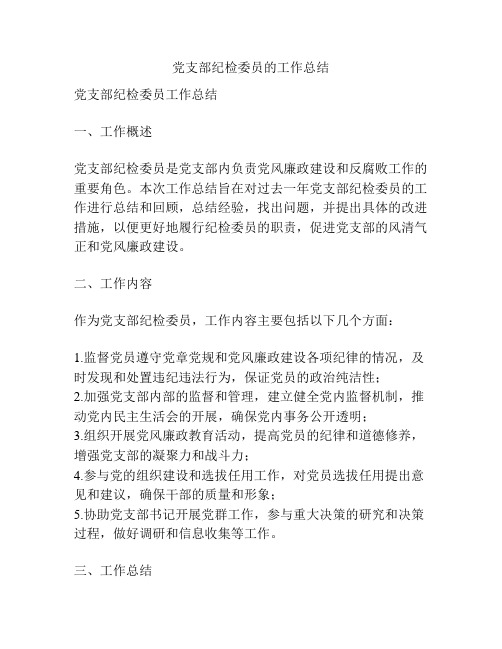 党支部纪检委员的工作总结

党支部纪检委员工作总结

一、工作概述

党支部纪检委员是党支部内负责党风廉政建设和反腐败工作的重要角色。本次工作总结旨在对过去一年党支部纪检委员的工作进行总结和回顾，总结经验，找出问题，并提出具体的改进措施，以便更好地履行纪检委员的职责，促进党支部的风清气正和党风廉政建设。

二、工作内容

作为党支部纪检委员，工作内容主要包括以下几个方面：

1.监督党员遵守党章党规和党风廉政建设各项纪律的情况，及时发现和处置违纪违法行为，保证党员的政治纯洁性；
2.加强党支部内部的监督和管理，建立健全党内监督机制，推动党内民主生活会的开展，确保党内事务公开透明；
3.组织开展党风廉政教育活动，提高党员的纪律和道德修养，增强党支部的凝聚力和战斗力；
4.参与党的组织建设和选拔任用工作，对党员选拔任用提出意见和建议，确保干部的质量和形象；
5.协助党支部书记开展党群工作，参与重大决策的研究和决策过程，做好调研和信息收集等工作。

三、工作总结